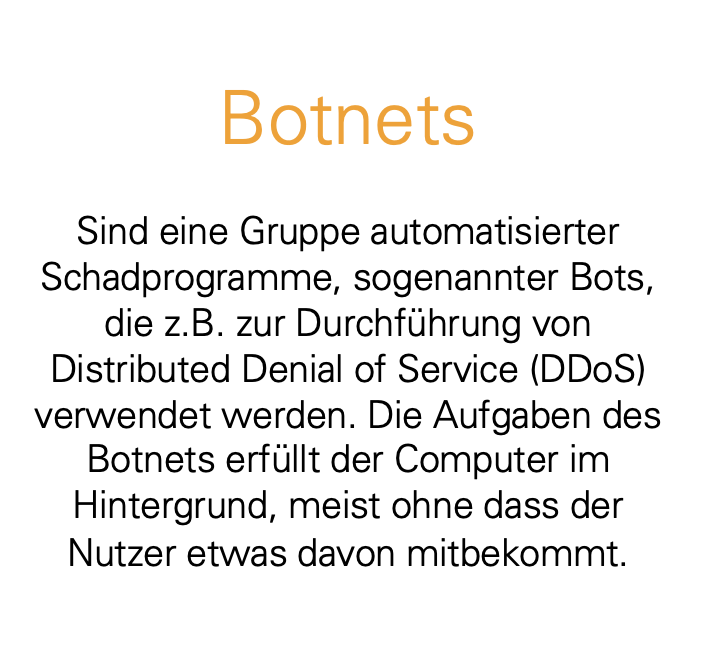 Botnets

Sind eine Gruppe automatisierter Schadprogramme, sogenannter Bots, die z.B. zur Durchführung von Distributed Denial of Service (DDoS) verwendet werden. Die Aufgaben des Botnets erfüllt der Computer im Hintergrund, meist ohne dass der Nutzer etwas davon mitbekommt.